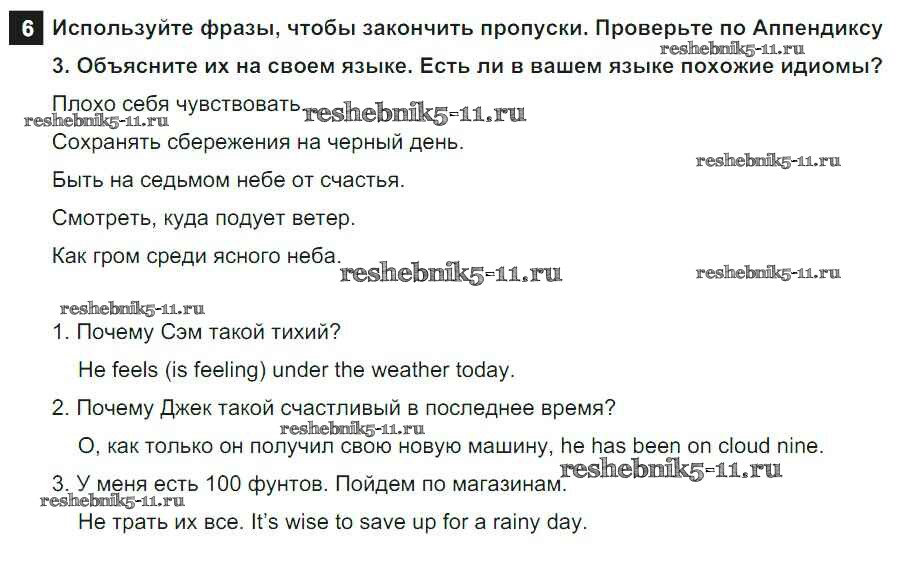 6 Используйте фразы, чтобы закончить пропуски. Проверьте по Аппендиксу 3. Объясните их на своем языке. Есть ли в вашем языке похожие идиомы?

reshebnik5-11.ru

Плохо себя чувствовать. reshebnik5-11.ru

reshebnik5-11.ru

Сохранять сбережения на черный день.

reshebnik5-11.ru

Быть на седьмом небе от счастья.

Смотреть, куда подует ветер.

Как гром среди ясного неба. reshebnik5-11.ru reshebnik5-11.ru

reshebnik5-11.ru

1. Почему Сэм такой тихий?

He feels (is feeling) under the weather today.

2. Почему Джек такой счастливый в последнее время?

reshebnik5-11.ru

О, как только он получил свою новую машину, he has been on cloud nine.

reshebnik5-11.ru

3. У меня есть 100 фунтов. Пойдем по магазинам.

reshebnik5-11.ru

Не трать их все. It's wise to save up for a rainy day.